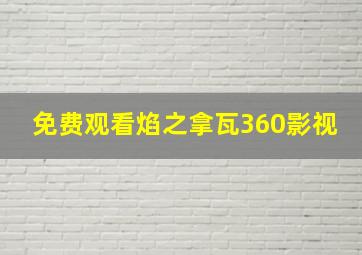 免费观看焰之拿瓦360影视